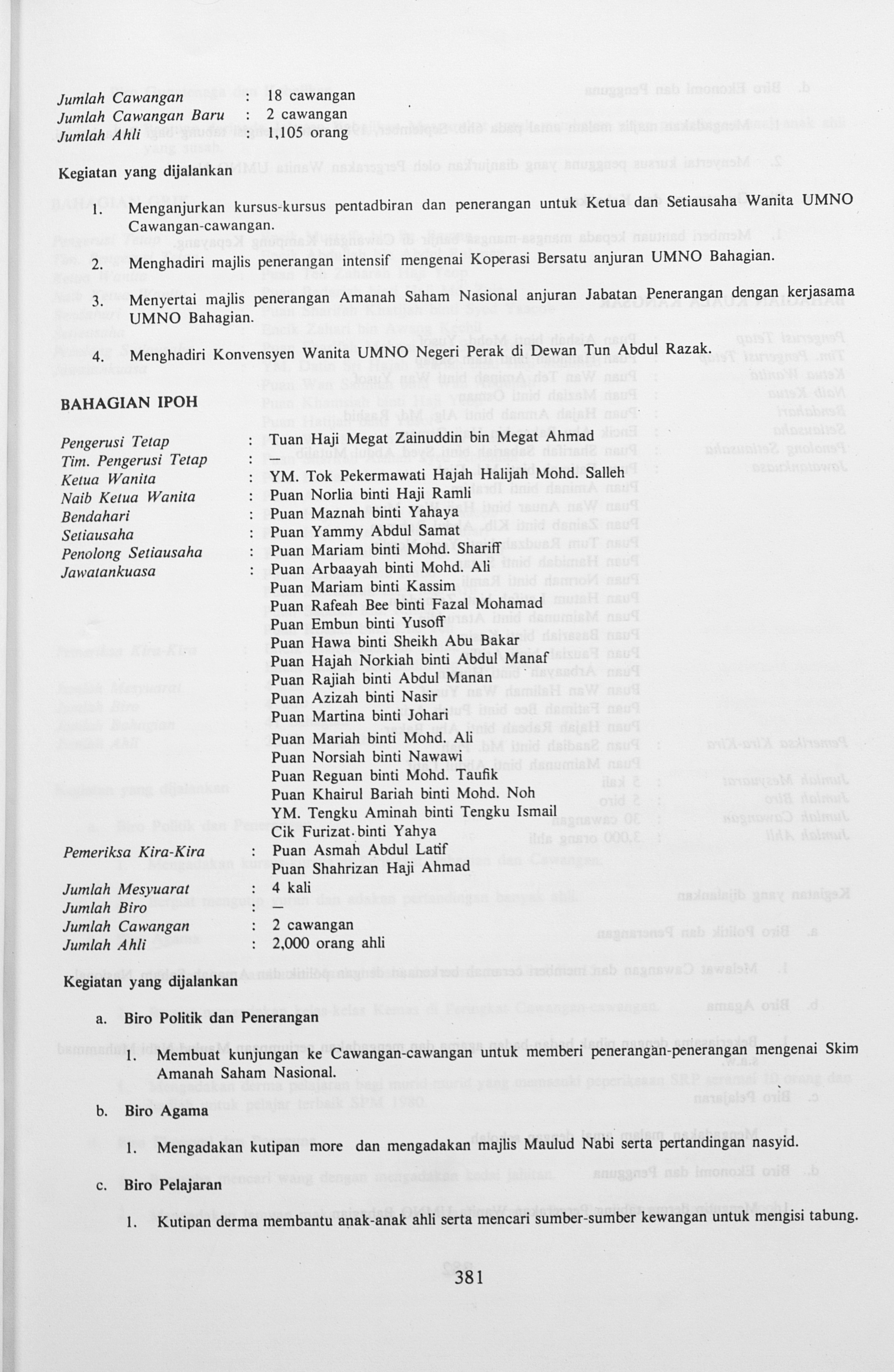 Jumlah Cawangan : 18 cawangan
Jumlah Cawangan Baru : 2 cawangan
Jumlah Ahli : 1,105 orang

Kegiatan yang dijalankan

1. Menganjurkan kursus-kursus pentadbiran dan penerangan untuk Ketua dan Setiausaha Wanita UMNO Cawangan-cawangan.

2. Menghadiri majlis penerangan intensif mengenai Koperasi Bersatu anjuran UMNO Bahagian.

3. Menyertai majlis penerangan Amanah Saham Nasional anjuran Jabatan Penerangan dengan kerjasama UMNO Bahagian.

4. Menghadiri Konvensyen Wanita UMNO Negeri Perak di Dewan Tun Abdul Razak.

BAHAGIAN IPOH

Pengerusi Tetap : Tuan Haji Megat Zainuddin bin Megat Ahmad
Tim. Pengerusi Tetap : —
Ketua Wanita : YM. Tok Pekermawati Hajah Halijah Mohd. Salleh
Naib Ketua Wanita : Puan Norlia binti Haji Ramli
Bendahari : Puan Maznah binti Yahaya
Setiausaha : Puan Yammy Abdul Samat
Penolong Setiausaha : Puan Mariam binti Mohd. Shariff
Jawatankuasa : Puan Arbaayah binti Mohd. Ali
Puan Mariam binti Kassim
Puan Rafeah Bee binti Fazal Mohamad
Puan Embun binti Yusoff
Puan Hawa binti Sheikh Abu Bakar
Puan Hajah Norkiah binti Abdul Manaf
Puan Rajiah binti Abdul Manan
Puan Azizah binti Nasir
Puan Martina binti Johari
Puan Mariah binti Mohd. Ali
Puan Norsiah binti Nawawi
Puan Reguan binti Mohd. Taufik
Puan Khairul Bariah binti Mohd. Noh
YM. Tengku Aminah binti Tengku Ismail
Cik Furizat binti Yahya
Pemeriksa Kira-Kira : Puan Asmah Abdul Latif
Puan Shahrizan Haji Ahmad

Jumlah Mesyuarat : 4 kali
Jumlah Biro : —
Jumlah Cawangan : 2 cawangan
Jumlah Ahli : 2,000 orang ahli

Kegiatan yang dijalankan

a. Biro Politik dan Penerangan

1. Membuat kunjungan ke Cawangan-cawangan untuk memberi penerangan-penerangan mengenai Skim Amanah Saham Nasional.

b. Biro Agama

1. Mengadakan kutipan more dan mengadakan majlis Maulud Nabi serta pertandingan nasyid.

c. Biro Pelajaran

1. Kutipan derma membantu anak-anak ahli serta mencari sumber-sumber kewangan untuk mengisi tabung.

381